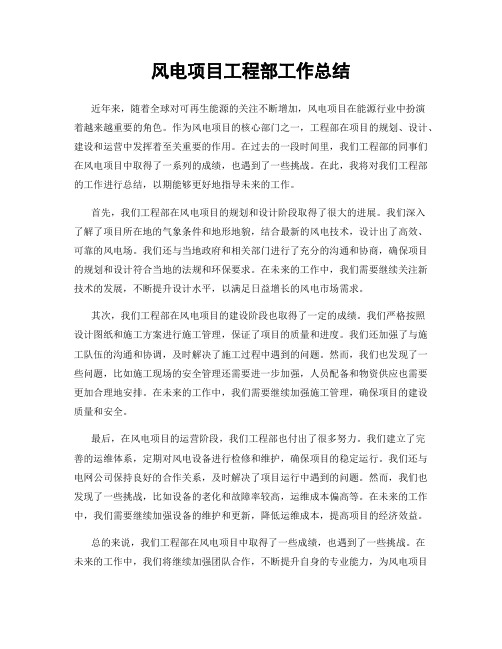 风电项目工程部工作总结

近年来，随着全球对可再生能源的关注不断增加，风电项目在能源行业中扮演着越来越重要的角色。作为风电项目的核心部门之一，工程部在项目的规划、设计、建设和运营中发挥着至关重要的作用。在过去的一段时间里，我们工程部的同事们在风电项目中取得了一系列的成绩，也遇到了一些挑战。在此，我将对我们工程部的工作进行总结，以期能够更好地指导未来的工作。

首先，我们工程部在风电项目的规划和设计阶段取得了很大的进展。我们深入了解了项目所在地的气象条件和地形地貌，结合最新的风电技术，设计出了高效、可靠的风电场。我们还与当地政府和相关部门进行了充分的沟通和协商，确保项目的规划和设计符合当地的法规和环保要求。在未来的工作中，我们需要继续关注新技术的发展，不断提升设计水平，以满足日益增长的风电市场需求。

其次，我们工程部在风电项目的建设阶段也取得了一定的成绩。我们严格按照设计图纸和施工方案进行施工管理，保证了项目的质量和进度。我们还加强了与施工队伍的沟通和协调，及时解决了施工过程中遇到的问题。然而，我们也发现了一些问题，比如施工现场的安全管理还需要进一步加强，人员配备和物资供应也需要更加合理地安排。在未来的工作中，我们需要继续加强施工管理，确保项目的建设质量和安全。

最后，在风电项目的运营阶段，我们工程部也付出了很多努力。我们建立了完善的运维体系，定期对风电设备进行检修和维护，确保项目的稳定运行。我们还与电网公司保持良好的合作关系，及时解决了项目运行中遇到的问题。然而，我们也发现了一些挑战，比如设备的老化和故障率较高，运维成本偏高等。在未来的工作中，我们需要继续加强设备的维护和更新，降低运维成本，提高项目的经济效益。

总的来说，我们工程部在风电项目中取得了一些成绩，也遇到了一些挑战。在未来的工作中，我们将继续加强团队合作，不断提升自身的专业能力，为风电项目